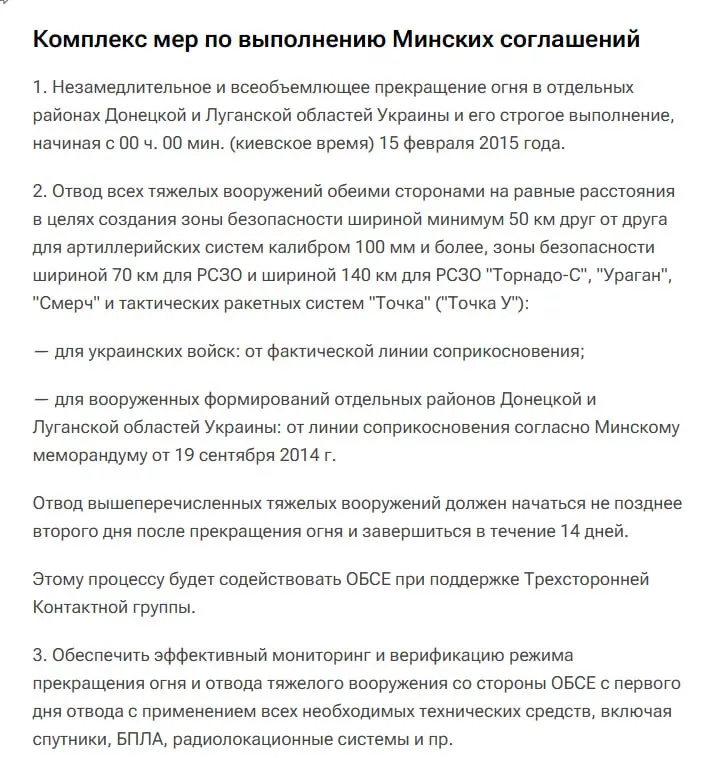 Комплекс мер по выполнению Минских соглашений

1. Незамедлительное и всеобъемлющее прекращение огня в отдельных районах Донецкой и Луганской областей Украины и его строгое выполнение, начиная с 00 ч. 00 мин. (киевское время) 15 февраля 2015 года.

2. Отвод всех тяжелых вооружений обеими сторонами на равные расстояния в целях создания зоны безопасности шириной минимум 50 км друг от друга для артиллерийских систем калибром 100 мм и более, зоны безопасности шириной 70 км для РСЗО и шириной 140 км для РСЗО "Торнадо-С", "Ураган", "Смерч" и тактических ракетных систем "Точка" ("Точка У"):

— для украинских войск: от фактической линии соприкосновения;

— для вооруженных формирований отдельных районов Донецкой и Луганской областей Украины: от линии соприкосновения согласно Минскому меморандуму от 19 сентября 2014 г.

Отвод вышеперечисленных тяжелых вооружений должен начаться не позднее второго дня после прекращения огня и завершиться в течение 14 дней.

Этому процессу будет содействовать ОБСЕ при поддержке Трехсторонней Контактной группы.

3. Обеспечить эффективный мониторинг и верификацию режима прекращения огня и отвода тяжелого вооружения со стороны ОБСЕ с первого дня отвода с применением всех необходимых технических средств, включая спутники, БПЛА, радиолокационные системы и пр.